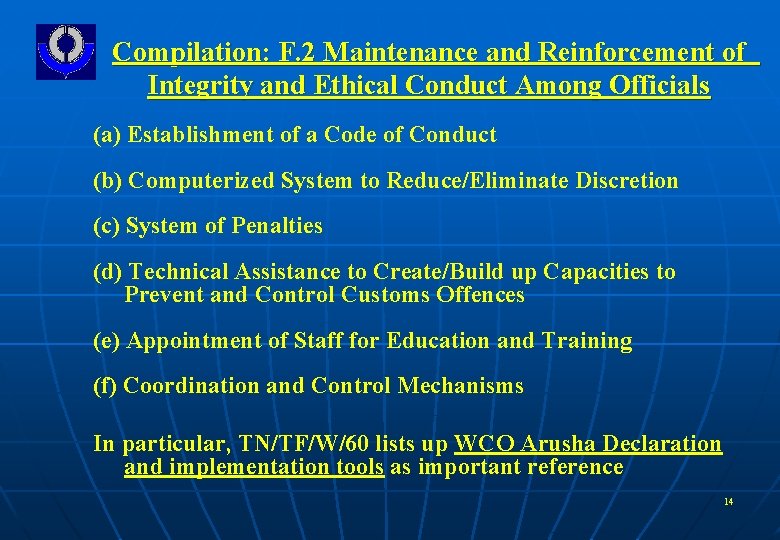 Compilation: F.2 Maintenance and Reinforcement of Integrity and Ethical Conduct Among Officials

(a) Establishment of a Code of Conduct

(b) Computerized System to Reduce/Eliminate Discretion

(c) System of Penalties

(d) Technical Assistance to Create/Build up Capacities to Prevent and Control Customs Offences

(e) Appointment of Staff for Education and Training

(f) Coordination and Control Mechanisms

In particular, TN/TF/W/60 lists up WCO Arusha Declaration and implementation tools as important reference

14